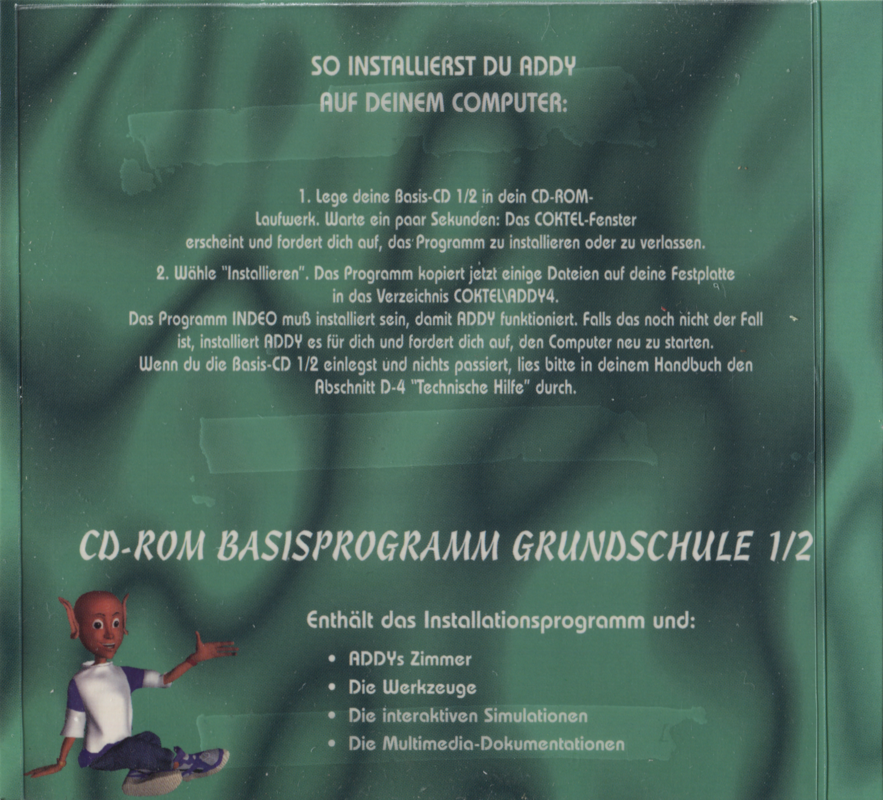 SO INSTALLIERST DU ADDY
AUF DEINEM COMPUTER:

1. Lege deine Basis-CD 1/2 in dein CD-ROM-Laufwerk. Warte ein paar Sekunden: Das COKTEL-Fenster erscheint und fordert dich auf, das Programm zu installieren oder zu verlassen.

2. Wähle "Installieren". Das Programm kopiert jetzt einige Dateien auf deine Festplatte in das Verzeichnis COKTEL\ADDY4.
Das Programm INDEO muß installiert sein, damit ADDY funktioniert. Falls das noch nicht der Fall ist, installiert ADDY es für dich und fordert dich auf, den Computer neu zu starten.
Wenn du die Basis-CD 1/2 einlegst und nichts passiert, lies bitte in deinem Handbuch den Abschnitt D-4 "Technische Hilfe" durch.

CD-ROM BASISPROGRAMM GRUNDSCHULE 1/2

Enthält das Installationsprogramm und:

• ADDYs Zimmer
• Die Werkzeuge
• Die interaktiven Simulationen
• Die Multimedia-Dokumentationen